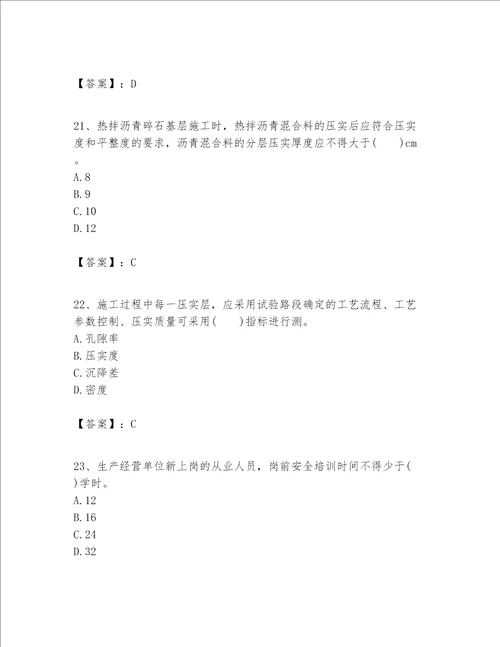 【答案】：D

21、热拌沥青碎石基层施工时，热拌沥青混合料的压实后应符合压实度和平整度的要求，沥青混合料的分层压实厚度应不得大于(　　)cm。
A.8
B.9
C.10
D.12

【答案】：C

22、施工过程中每一压实层，应采用试验路段确定的工艺流程、工艺参数控制、压实质量可采用(　　)指标进行测。
A.孔隙率
B.压实度
C.沉降差
D.密度

【答案】：C

23、生产经营单位新上岗的从业人员，岗前安全培训时间不得少于(　　)学时。
A.12
B.16
C.24
D.32